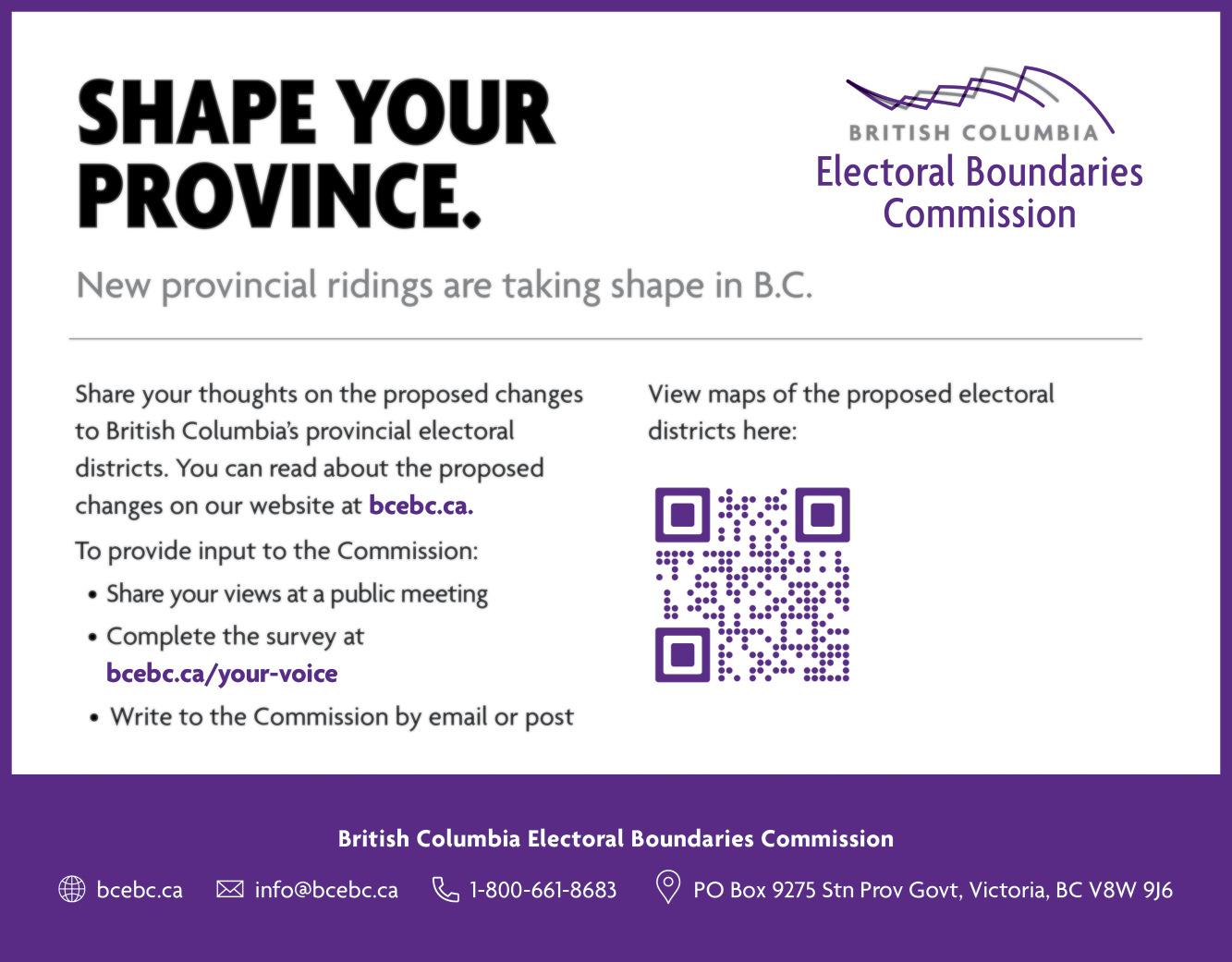 SHAPE YOUR PROVINCE.

BRITISH COLUMBIA
Electoral Boundaries Commission

New provincial ridings are taking shape in B.C.

Share your thoughts on the proposed changes to British Columbia's provincial electoral districts. You can read about the proposed changes on our website at bcebc.ca.

To provide input to the Commission:
• Share your views at a public meeting
• Complete the survey at bcebc.ca/your-voice
• Write to the Commission by email or post

View maps of the proposed electoral districts here:

British Columbia Electoral Boundaries Commission

bcebc.ca info@bcebc.ca 1-800-661-8683 PO Box 9275 Stn Prov Govt, Victoria, BC V8W 9J6